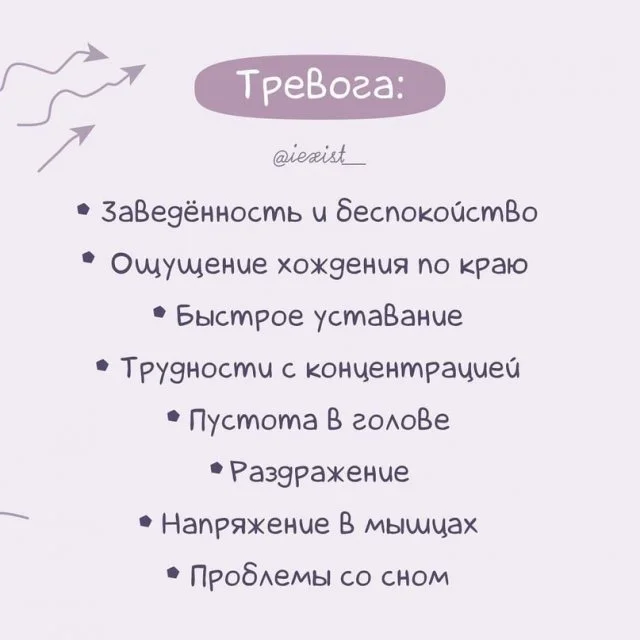 Тревога:

@iexist_

• Заведённость и беспокойство
• Ощущение хождения по краю
• Быстрое уставание
• Трудности с концентрацией
• Пустота в голове
• Раздражение
• Напряжение в мышцах
• Проблемы со сном